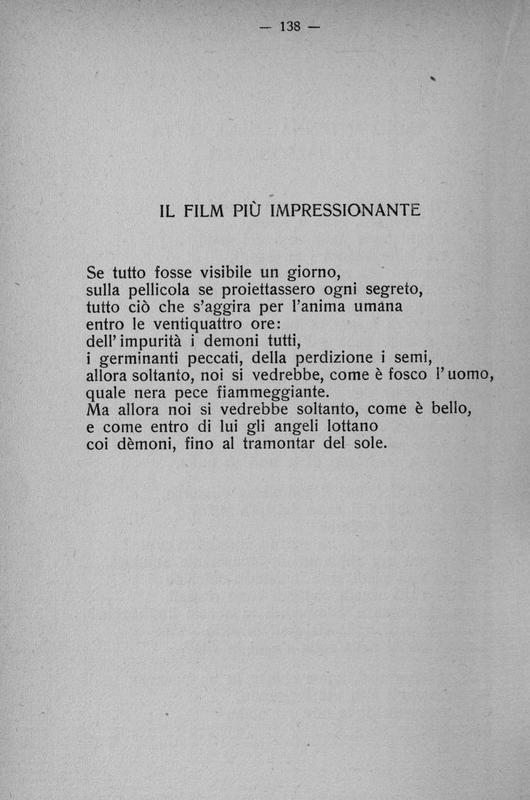 — 138 —

IL FILM PIÙ IMPRESSIONANTE

Se tutto fosse visibile un giorno,
sulla pellicola se proiettassero ogni segreto,
tutto ciò che s'aggira per l'anima umana
entro le ventiquattro ore:
dell'impurità i demoni tutti,
i germinanti peccati, della perdizione i semi,
allora soltanto, noi si vedrebbe, come è fosco l'uomo,
quale nera pece fiammeggiante.
Ma allora noi si vedrebbe soltanto, come è bello,
e come entro di lui gli angeli lottano
coi dèmoni, fino al tramontar del sole.